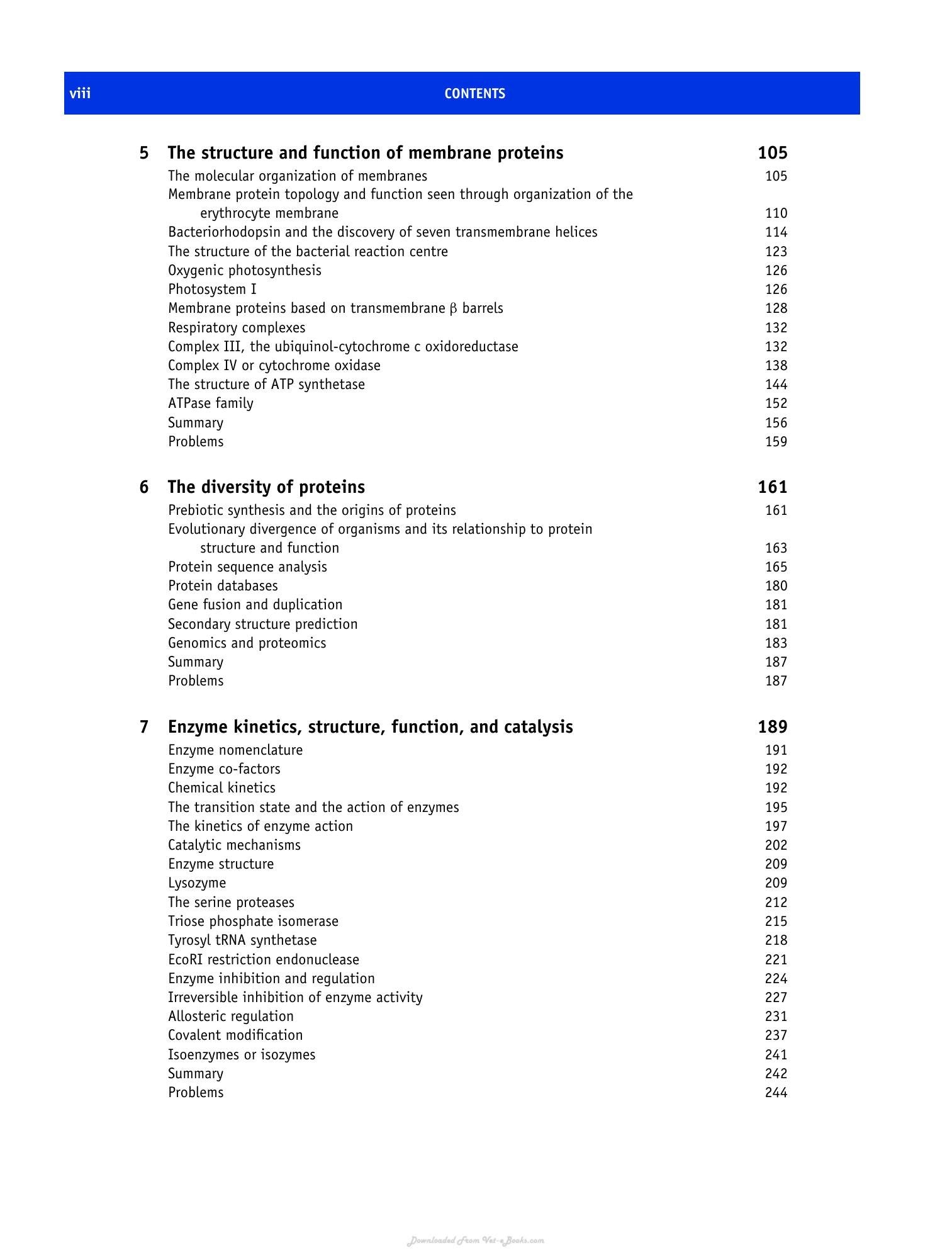 viii CONTENTS

5 The structure and function of membrane proteins 105
The molecular organization of membranes 105
Membrane protein topology and function seen through organization of the erythrocyte membrane 110
Bacteriorhodopsin and the discovery of seven transmembrane helices 114
The structure of the bacterial reaction centre 123
Oxygenic photosynthesis 126
Photosystem I 126
Membrane proteins based on transmembrane β barrels 128
Respiratory complexes 132
Complex III, the ubiquinol-cytochrome c oxidoreductase 132
Complex IV or cytochrome oxidase 138
The structure of ATP synthetase 144
ATPase family 152
Summary 156
Problems 159

6 The diversity of proteins 161
Prebiotic synthesis and the origins of proteins 161
Evolutionary divergence of organisms and its relationship to protein structure and function 163
Protein sequence analysis 165
Protein databases 180
Gene fusion and duplication 181
Secondary structure prediction 181
Genomics and proteomics 183
Summary 187
Problems 187

7 Enzyme kinetics, structure, function, and catalysis 189
Enzyme nomenclature 191
Enzyme co-factors 192
Chemical kinetics 192
The transition state and the action of enzymes 195
The kinetics of enzyme action 197
Catalytic mechanisms 202
Enzyme structure 209
Lysozyme 209
The serine proteases 212
Triose phosphate isomerase 215
Tyrosyl tRNA synthetase 218
EcoRI restriction endonuclease 221
Enzyme inhibition and regulation 224
Irreversible inhibition of enzyme activity 227
Allosteric regulation 231
Covalent modification 237
Isoenzymes or isozymes 241
Summary 242
Problems 244

Downloaded From Vet-eBooks.com